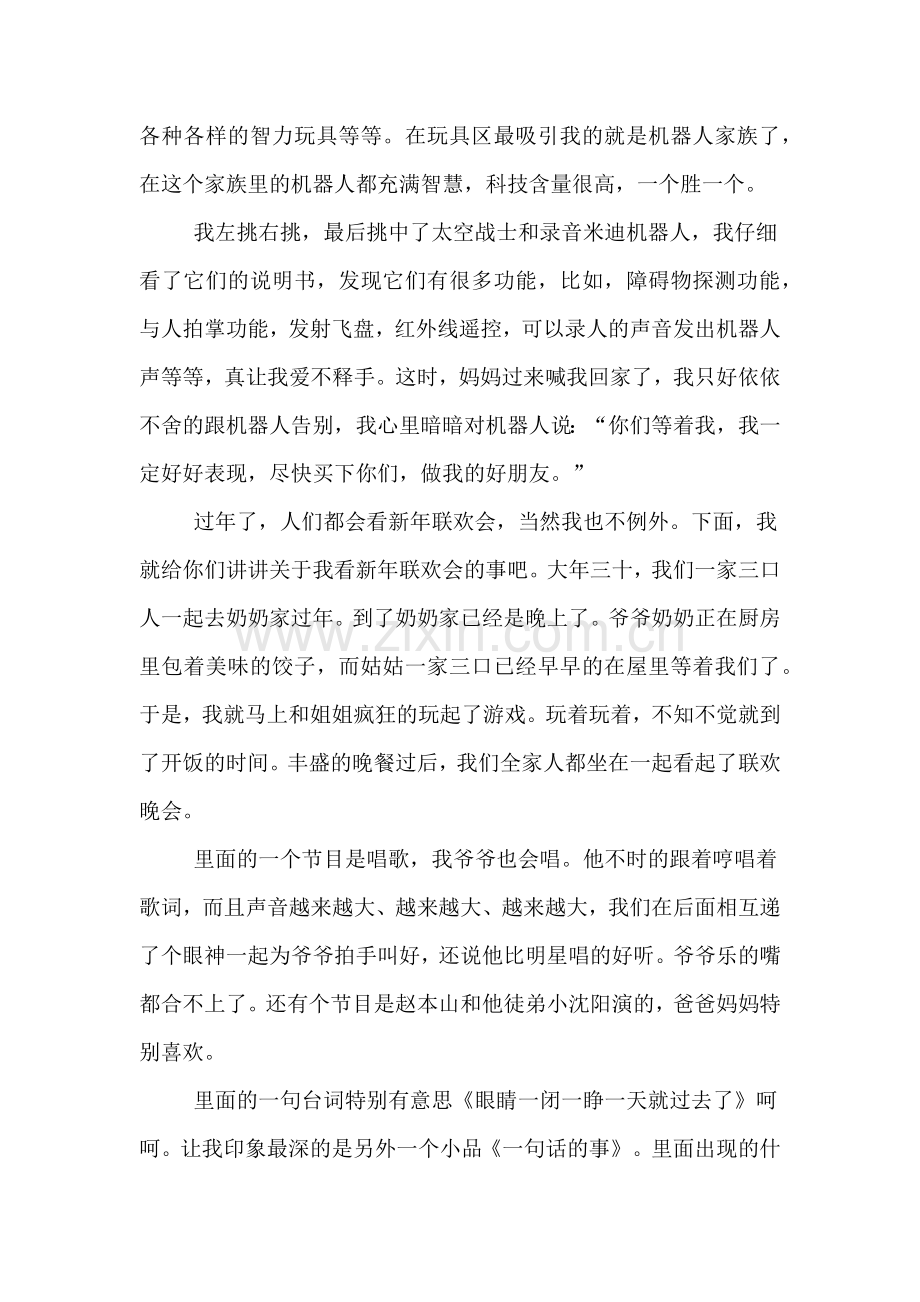 各种各样的智力玩具等等。在玩具区最吸引我的就是机器人家族了，在这个家族里的机器人都充满智慧，科技含量很高，一个胜一个。

我左挑右挑，最后挑中了太空战士和录音米迪机器人，我仔细看了它们的说明书，发现它们有很多功能，比如，障碍物探测功能，与人拍掌功能，发射飞盘，红外线遥控，可以录人的声音发出机器人声等等，真让我爱不释手。这时，妈妈过来喊我回家了，我只好依依不舍的跟机器人告别，我心里暗暗对机器人说：“你们等着我，我一定好好表现，尽快买下你们，做我的好朋友。”

过年了，人们都会看新年联欢会，当然我也不例外。下面，我就给你们讲讲关于我看新年联欢会的事吧。大年三十，我们一家三口人一起去奶奶家过年。到了奶奶家已经是晚上了。爷爷奶奶正在厨房里包着美味的饺子，而姑姑一家三口已经早早的在屋里等着我们了。于是，我就马上和姐姐疯狂的玩起了游戏。玩着玩着，不知不觉就到了开饭的时间。丰盛的晚餐过后，我们全家人都坐在一起看起了联欢晚会。

里面的一个节目是唱歌，我爷爷也会唱。他不时的跟着哼唱着歌词，而且声音越来越大、越来越大、越来越大，我们在后面相互递了个眼神一起为爷爷拍手叫好，还说他比明星唱的好听。爷爷乐的嘴都合不上了。还有个节目是赵本山和他徒弟小沈阳演的，爸爸妈妈特别喜欢。

里面的一句台词特别有意思《眼睛一闭一睁一天就过去了》呵呵。让我印象最深的是另外一个小品《一句话的事》。里面出现的什

www.zixin.com.cn